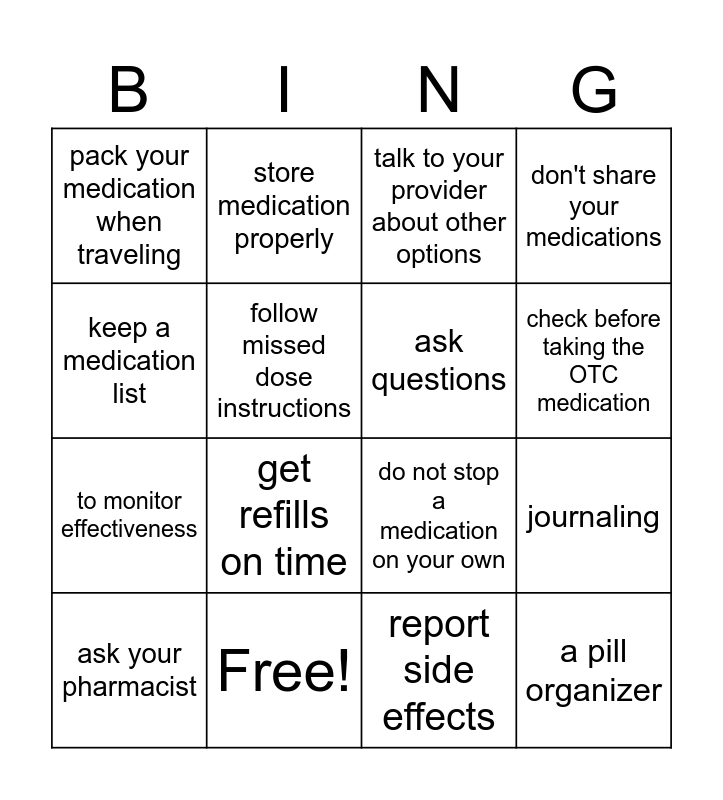 | B | I | N | G |
|---|---|---|---|
| pack your medication when traveling | store medication properly | talk to your provider about other options | don't share your medications |
| keep a medication list | follow missed dose instructions | ask questions | check before taking the OTC medication |
| to monitor effectiveness | get refills on time | do not stop a medication on your own | journaling |
| ask your pharmacist | Free! | report side effects | a pill organizer |